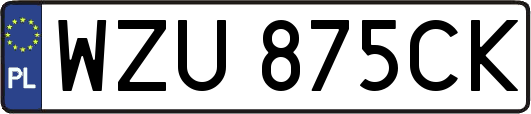 PL
WZU 875CK